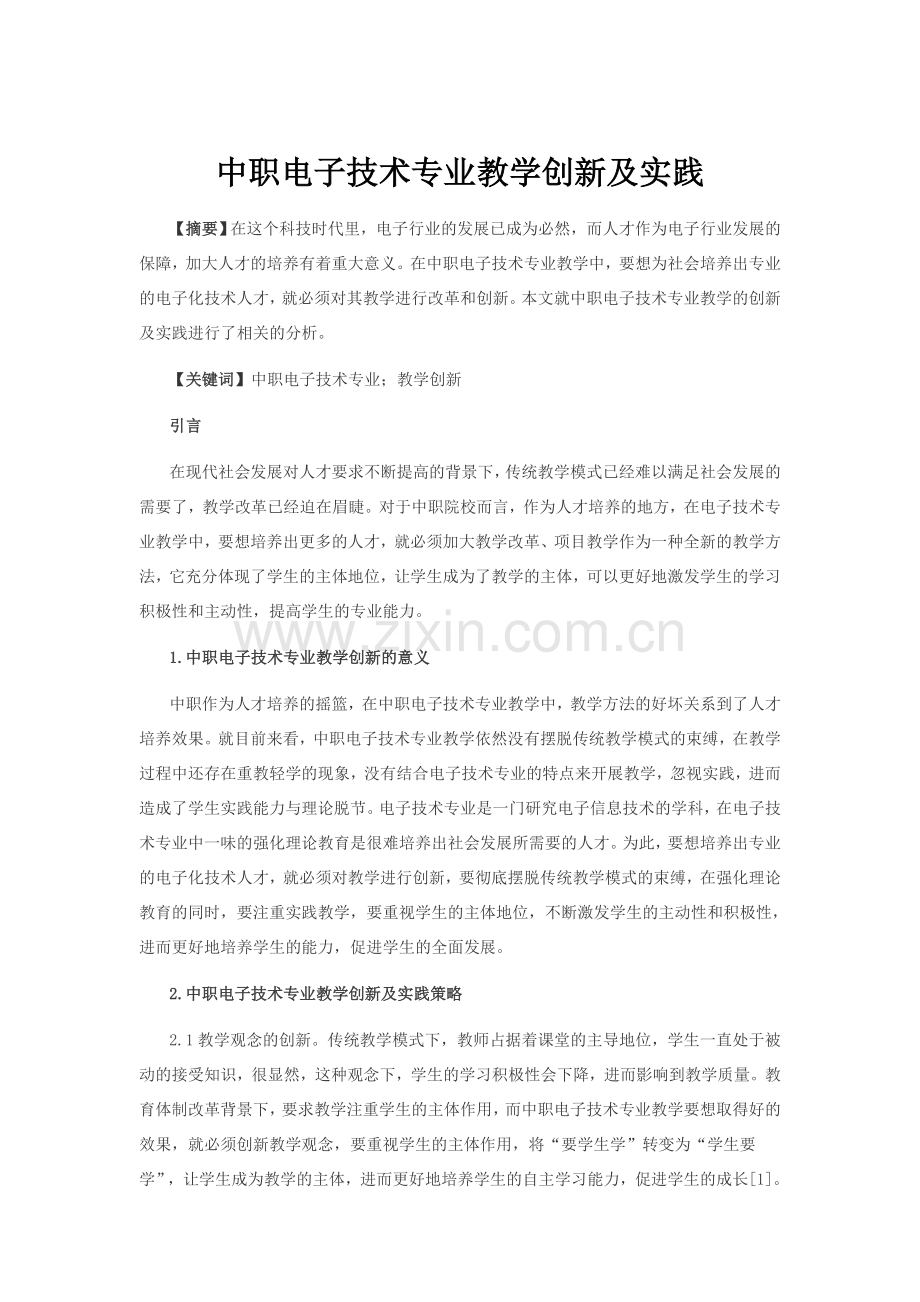 中职电子技术专业教学创新及实践

【摘要】在这个科技时代里，电子行业的发展已成为必然，而人才作为电子行业发展的保障，加大人才的培养有着重大意义。在中职电子技术专业教学中，要想为社会培养出专业的电子化技术人才，就必须对其教学进行改革和创新。本文就中职电子技术专业教学的创新及实践进行了相关的分析。

【关键词】中职电子技术专业；教学创新

引言

在现代社会发展对人才要求不断提高的背景下，传统教学模式已经难以满足社会发展的需要了，教学改革已经迫在眉睫。对于中职院校而言，作为人才培养的地方，在电子技术专业教学中，要想培养出更多的人才，就必须加大教学改革、项目教学作为一种全新的教学方法，它充分体现了学生的主体地位，让学生成为了教学的主体，可以更好地激发学生的学习积极性和主动性，提高学生的专业能力。

www.zixin.com.cn

1.中职电子技术专业教学创新的意义

中职作为人才培养的摇篮，在中职电子技术专业教学中，教学方法的好坏关系到了人才培养效果。就目前来看，中职电子技术专业教学依然没有摆脱传统教学模式的束缚，在教学过程中还存在重教轻学的现象，没有结合电子技术专业的特点来开展教学，忽视实践，进而造成了学生实践能力与理论脱节。电子技术专业是一门研究电子信息技术的学科，在电子技术专业中一味的强化理论教育是很难培养出社会发展所需要的人才。为此，要想培养出专业的电子化技术人才，就必须对教学进行创新，要彻底摆脱传统教学模式的束缚，在强化理论教育的同时，要注重实践教学，要重视学生的主体地位，不断激发学生的主动性和积极性，进而更好地培养学生的能力，促进学生的全面发展。

2.中职电子技术专业教学创新及实践策略

2.1教学观念的创新。传统教学模式下，教师占据着课堂的主导地位，学生一直处于被动的接受知识，很显然，这种观念下，学生的学习积极性会下降，进而影响到教学质量。教育体制改革背景下，要求教学注重学生的主体作用，而中职电子技术专业教学要想取得好的效果，就必须创新教学观念，要重视学生的主体作用，将“要学生学”转变为“学生要学”，让学生成为教学的主体，进而更好地培养学生的自主学习能力，促进学生的成长[1]。